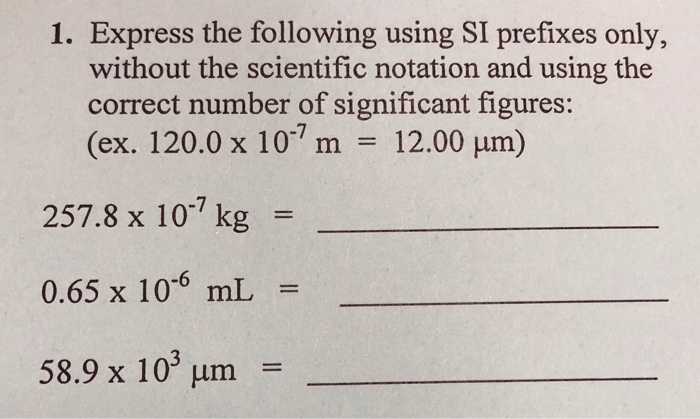 1. Express the following using SI prefixes only, without the scientific notation and using the correct number of significant figures: (ex. $120.0 \times 10^{-7}$ m = 12.00 μm)

$257.8 \times 10^{-7}$ kg = ____________

$0.65 \times 10^{-6}$ mL = ____________

$58.9 \times 10^{3}$ μm = ____________